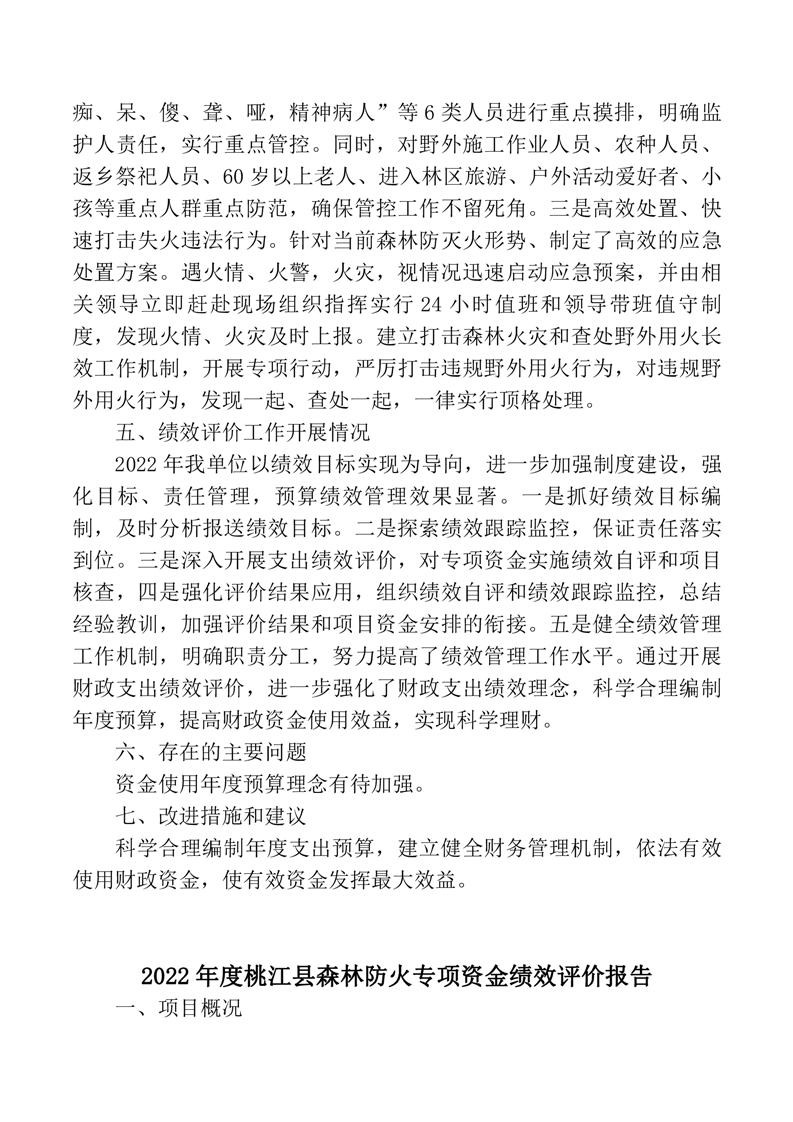 痴、呆、傻、聋、哑，精神病人”等6类人员进行重点摸排，明确监护人责任，实行重点管控。同时，对野外施工作业人员、农种人员、返乡祭祀人员、60岁以上老人、进入林区旅游、户外活动爱好者、小孩等重点人群重点防范，确保管控工作不留死角。三是高效处置、快速打击失火违法行为。针对当前森林防灭火形势、制定了高效的应急处置方案。遇火情、火警，火灾，视情况迅速启动应急预案，并由相关领导立即赶赴现场组织指挥实行24小时值班和领导带班值守制度，发现火情、火灾及时上报。建立打击森林火灾和查处野外用火长效工作机制，开展专项行动，严厉打击违规野外用火行为，对违规野外用火行为，发现一起、查处一起，一律实行顶格处理。

五、绩效评价工作开展情况

2022年我单位以绩效目标实现为导向，进一步加强制度建设，强化目标、责任管理，预算绩效管理效果显著。一是抓好绩效目标编制，及时分析报送绩效目标。二是探索绩效跟踪监控，保证责任落实到位。三是深入开展支出绩效评价，对专项资金实施绩效自评和项目核查，四是强化评价结果应用，组织绩效自评和绩效跟踪监控，总结经验教训，加强评价结果和项目资金安排的衔接。五是健全绩效管理工作机制，明确职责分工，努力提高了绩效管理工作水平。通过开展财政支出绩效评价，进一步强化了财政支出绩效理念，科学合理编制年度预算，提高财政资金使用效益，实现科学理财。

六、存在的主要问题

资金使用年度预算理念有待加强。

七、改进措施和建议

科学合理编制年度支出预算，建立健全财务管理机制，依法有效使用财政资金，使有效资金发挥最大效益。

2022年度桃江县森林防火专项资金绩效评价报告

一、项目概况